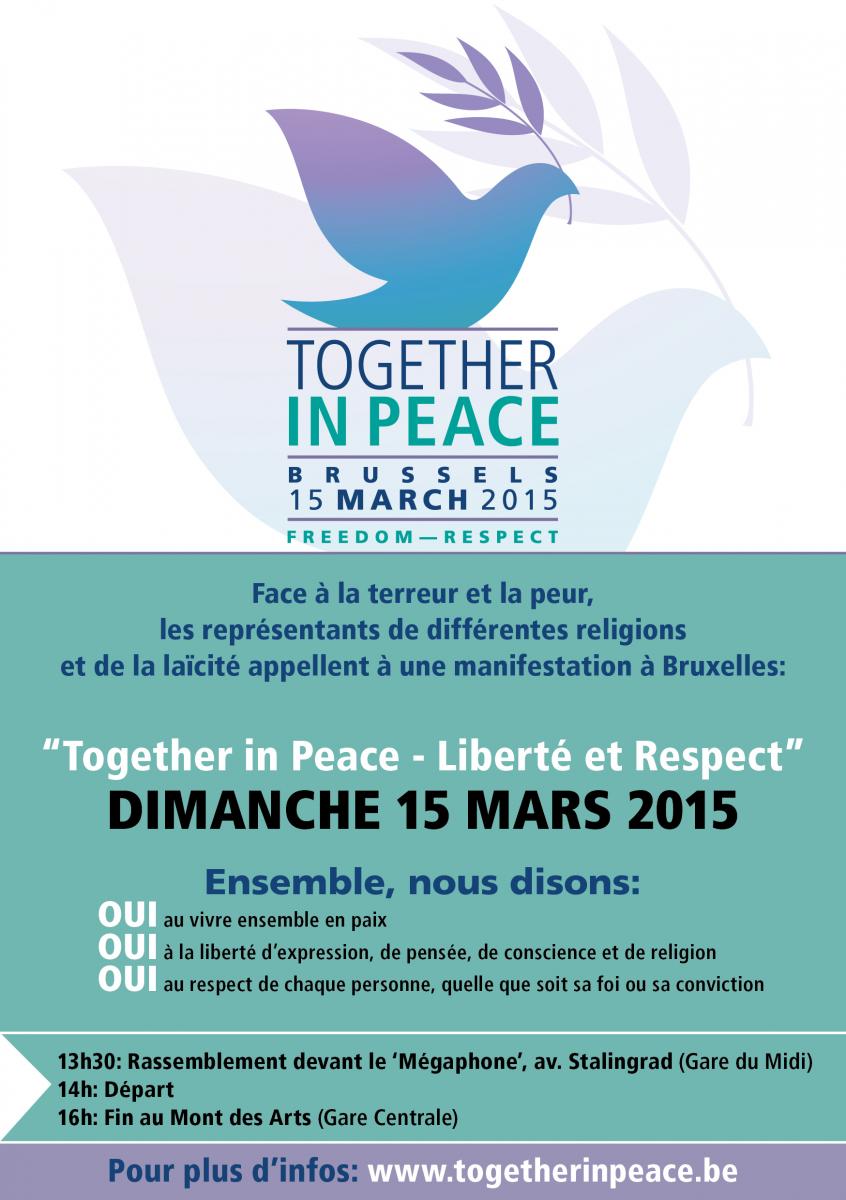 TOGETHER
IN PEACE
BRUSSELS
15 MARCH 2015
FREEDOM—RESPECT

Face à la terreur et la peur, les représentants de différentes religions et de la laïcité appellent à une manifestation à Bruxelles:

"Together in Peace - Liberté et Respect"
DIMANCHE 15 MARS 2015

Ensemble, nous disons:
OUI au vivre ensemble en paix
OUI à la liberté d'expression, de pensée, de conscience et de religion
OUI au respect de chaque personne, quelle que soit sa foi ou sa conviction

13h30: Rassemblement devant le 'Mégaphone', av. Stalingrad (Gare du Midi)
14h: Départ
16h: Fin au Mont des Arts (Gare Centrale)

Pour plus d'infos: www.togetherinpeace.be